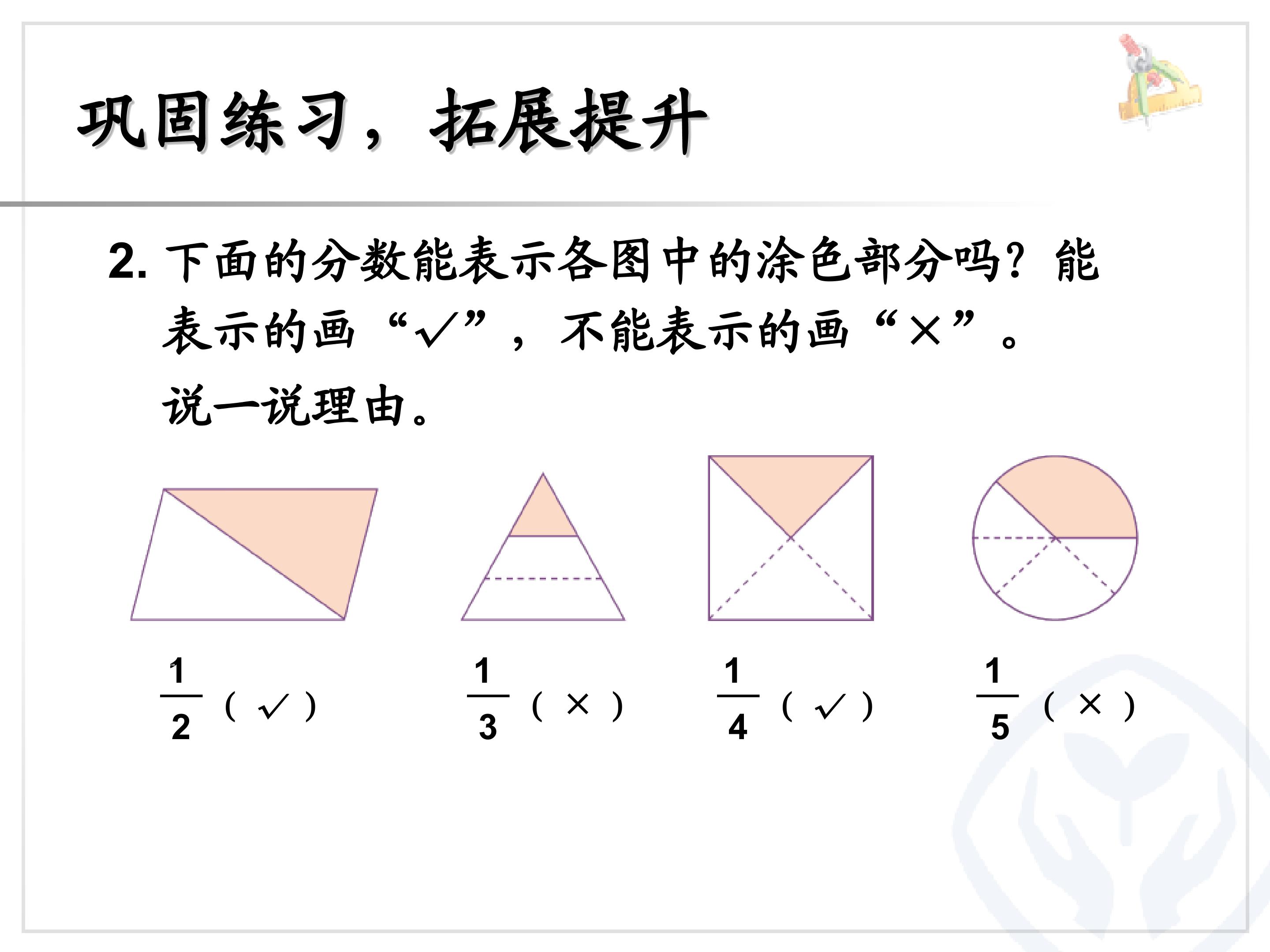 巩固练习，拓展提升

2.下面的分数能表示各图中的涂色部分吗？能表示的画“√”，不能表示的画“×”。说一说理由。

$\frac{1}{2}$（√）  $\frac{1}{3}$（×）  $\frac{1}{4}$（√）  $\frac{1}{5}$（×）